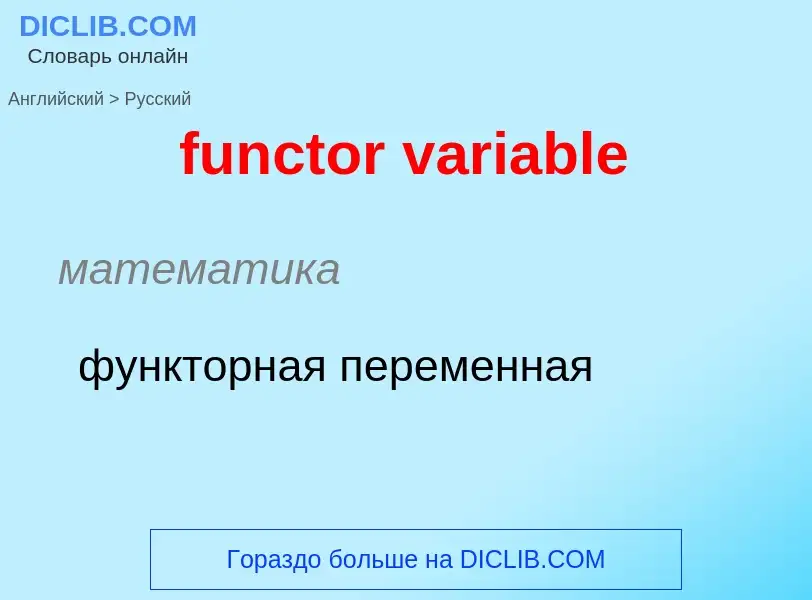 DICLIB.COM
Словарь онлайн

Английский > Русский

functor variable

математика

функторная переменная

Гораздо больше на DICLIB.COM